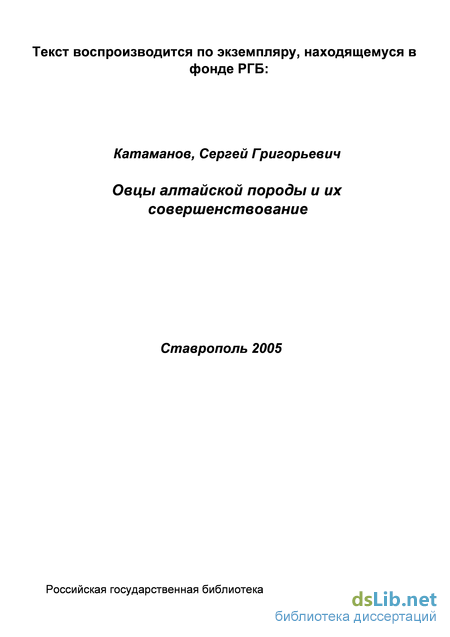 Текст воспроизводится по экземпляру, находящемуся в фонде РГБ:

Катаманов, Сергей Григорьевич

Овцы алтайской породы и их совершенствование

Ставрополь 2005

Российская государственная библиотека

dsLib.net
библиотека диссертаций